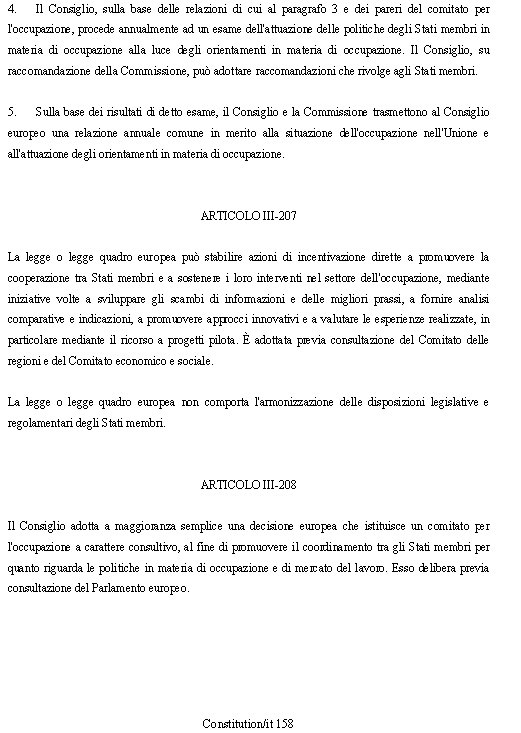 4. Il Consiglio, sulla base delle relazioni di cui al paragrafo 3 e dei pareri del comitato per l'occupazione, procede annualmente ad un esame dell'attuazione delle politiche degli Stati membri in materia di occupazione alla luce degli orientamenti in materia di occupazione. Il Consiglio, su raccomandazione della Commissione, può adottare raccomandazioni che rivolge agli Stati membri.

5. Sulla base dei risultati di detto esame, il Consiglio e la Commissione trasmettono al Consiglio europeo una relazione annuale comune in merito alla situazione dell'occupazione nell'Unione e all'attuazione degli orientamenti in materia di occupazione.

ARTICOLO III-207

La legge o legge quadro europea può stabilire azioni di incentivazione dirette a promuovere la cooperazione tra Stati membri e a sostenere i loro interventi nel settore dell'occupazione, mediante iniziative volte a sviluppare gli scambi di informazioni e delle migliori prassi, a fornire analisi comparative e indicazioni, a promuovere approcci innovativi e a valutare le esperienze realizzate, in particolare mediante il ricorso a progetti pilota. È adottata previa consultazione del Comitato delle regioni e del Comitato economico e sociale.

La legge o legge quadro europea non comporta l'armonizzazione delle disposizioni legislative e regolamentari degli Stati membri.

ARTICOLO III-208

Il Consiglio adotta a maggioranza semplice una decisione europea che istituisce un comitato per l'occupazione a carattere consultivo, al fine di promuovere il coordinamento tra gli Stati membri per quanto riguarda le politiche in materia di occupazione e di mercato del lavoro. Esso delibera previa consultazione del Parlamento europeo.

Constitution/it 158